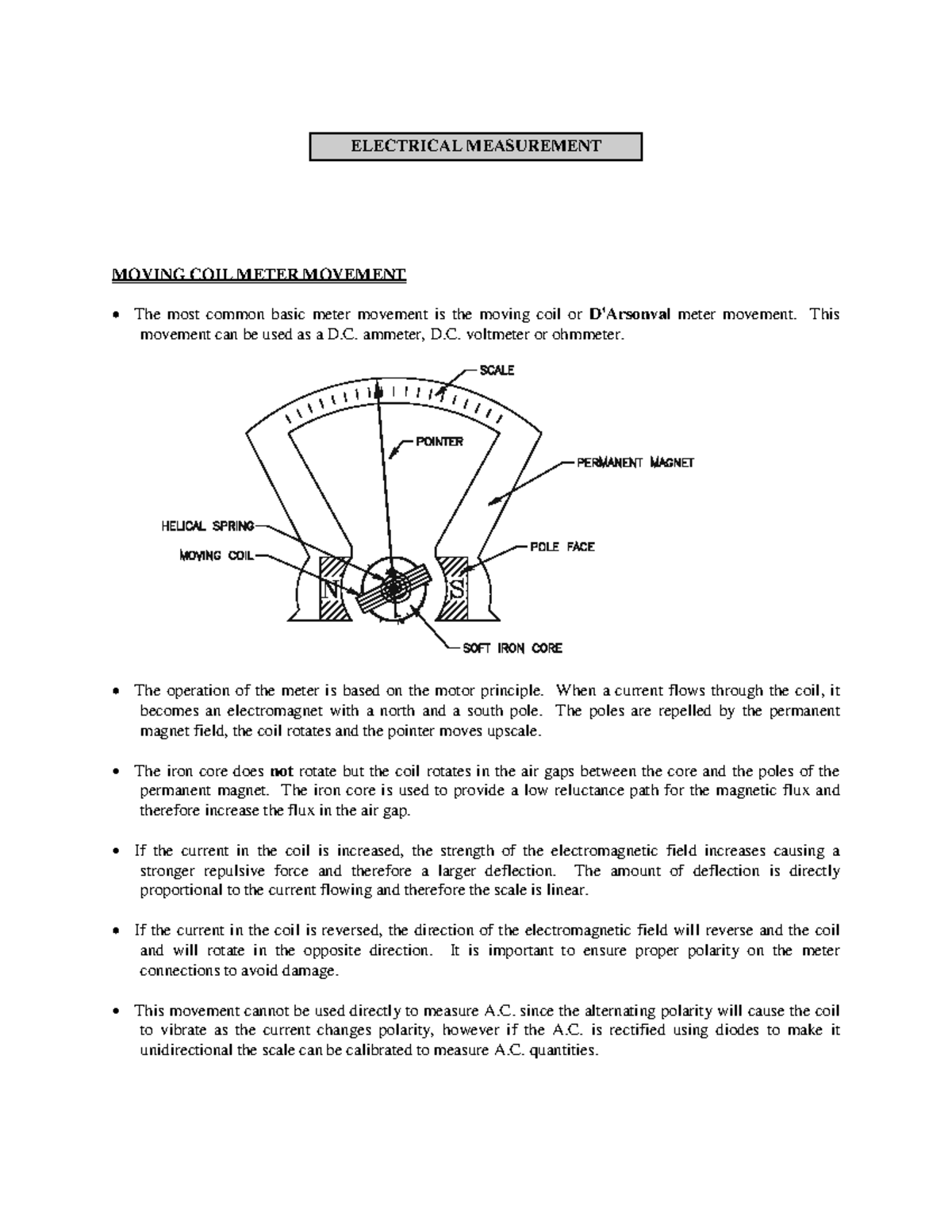 ELECTRICAL MEASUREMENT

MOVING COIL METER MOVEMENT

• The most common basic meter movement is the moving coil or D'Arsonval meter movement. This movement can be used as a D.C. ammeter, D.C. voltmeter or ohmmeter.

SCALE
POINTER
PERMANENT MAGNET
HELICAL SPRING
MOVING COIL
POLE FACE
N
S
SOFT IRON CORE

• The operation of the meter is based on the motor principle. When a current flows through the coil, it becomes an electromagnet with a north and a south pole. The poles are repelled by the permanent magnet field, the coil rotates and the pointer moves upscale.

• The iron core does not rotate but the coil rotates in the air gaps between the core and the poles of the permanent magnet. The iron core is used to provide a low reluctance path for the magnetic flux and therefore increase the flux in the air gap.

• If the current in the coil is increased, the strength of the electromagnetic field increases causing a stronger repulsive force and therefore a larger deflection. The amount of deflection is directly proportional to the current flowing and therefore the scale is linear.

• If the current in the coil is reversed, the direction of the electromagnetic field will reverse and the coil and will rotate in the opposite direction. It is important to ensure proper polarity on the meter connections to avoid damage.

• This movement cannot be used directly to measure A.C. since the alternating polarity will cause the coil to vibrate as the current changes polarity, however if the A.C. is rectified using diodes to make it unidirectional the scale can be calibrated to measure A.C. quantities.